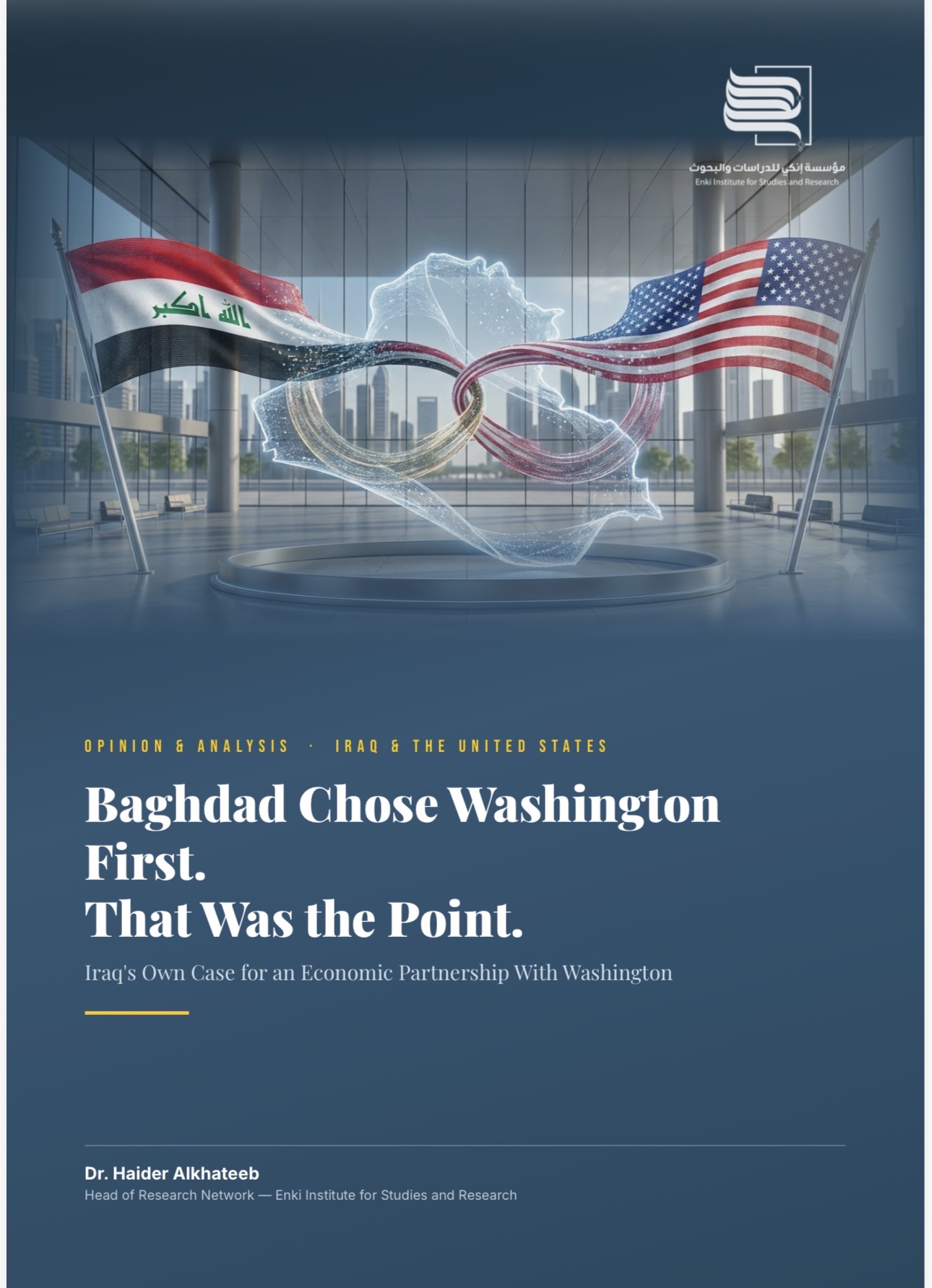 مؤسسة إنكي للدراسات والبحوث
Enki Institute for Studies and Research

الله اكبر

OPINION & ANALYSIS · IRAQ & THE UNITED STATES

Baghdad Chose Washington First.
That Was the Point.

Iraq's Own Case for an Economic Partnership With Washington

Dr. Haider Alkhateeb
Head of Research Network — Enki Institute for Studies and Research